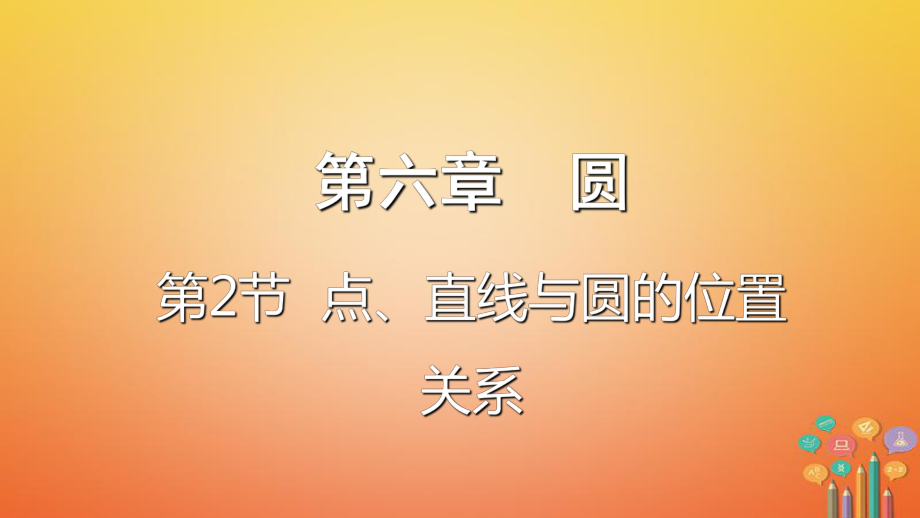 第六章　圆

第2节 点、直线与圆的位置关系